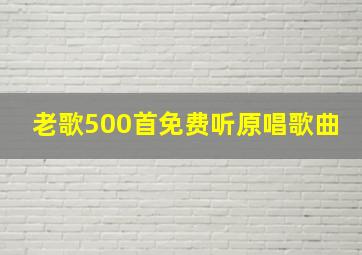 老歌500首免费听原唱歌曲